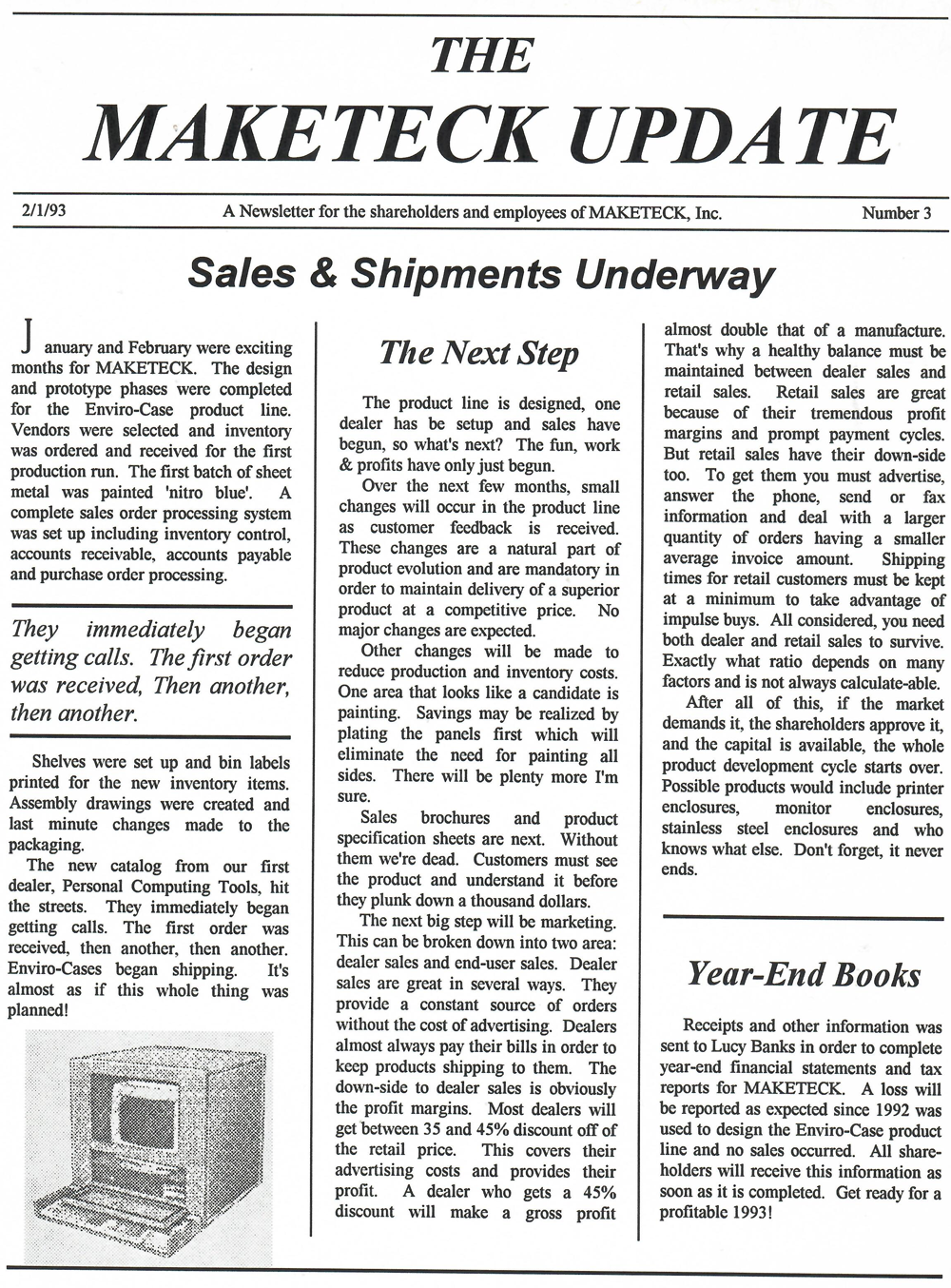 THE
MAKETECK UPDATE

2/1/93 A Newsletter for the shareholders and employees of MAKETECK, Inc. Number 3

Sales & Shipments Underway

January and February were exciting months for MAKETECK. The design and prototype phases were completed for the Enviro-Case product line. Vendors were selected and inventory was ordered and received for the first production run. The first batch of sheet metal was painted 'nitro blue'. A complete sales order processing system was set up including inventory control, accounts receivable, accounts payable and purchase order processing.

They immediately began getting calls. The first order was received, Then another, then another.

Shelves were set up and bin labels printed for the new inventory items. Assembly drawings were created and last minute changes made to the packaging.

The new catalog from our first dealer, Personal Computing Tools, hit the streets. They immediately began getting calls. The first order was received, then another, then another. Enviro-Cases began shipping. It's almost as if this whole thing was planned!

The Next Step

The product line is designed, one dealer has be setup and sales have begun, so what's next? The fun, work & profits have only just begun.

Over the next few months, small changes will occur in the product line as customer feedback is received. These changes are a natural part of product evolution and are mandatory in order to maintain delivery of a superior product at a competitive price. No major changes are expected.

Other changes will be made to reduce production and inventory costs. One area that looks like a candidate is painting. Savings may be realized by plating the panels first which will eliminate the need for painting all sides. There will be plenty more I'm sure.

Sales brochures and product specification sheets are next. Without them we're dead. Customers must see the product and understand it before they plunk down a thousand dollars.

The next big step will be marketing. This can be broken down into two area: dealer sales and end-user sales. Dealer sales are great in several ways. They provide a constant source of orders without the cost of advertising. Dealers almost always pay their bills in order to keep products shipping to them. The down-side to dealer sales is obviously the profit margins. Most dealers will get between 35 and 45% discount off of the retail price. This covers their advertising costs and provides their profit. A dealer who gets a 45% discount will make a gross profit almost double that of a manufacture. That's why a healthy balance must be maintained between dealer sales and retail sales. Retail sales are great because of their tremendous profit margins and prompt payment cycles. But retail sales have their down-side too. To get them you must advertise, answer the phone, send or fax information and deal with a larger quantity of orders having a smaller average invoice amount. Shipping times for retail customers must be kept at a minimum to take advantage of impulse buys. All considered, you need both dealer and retail sales to survive. Exactly what ratio depends on many factors and is not always calculate-able.

After all of this, if the market demands it, the shareholders approve it, and the capital is available, the whole product development cycle starts over. Possible products would include printer enclosures, monitor enclosures, stainless steel enclosures and who knows what else. Don't forget, it never ends.

Year-End Books

Receipts and other information was sent to Lucy Banks in order to complete year-end financial statements and tax reports for MAKETECK. A loss will be reported as expected since 1992 was used to design the Enviro-Case product line and no sales occurred. All shareholders will receive this information as soon as it is completed. Get ready for a profitable 1993!